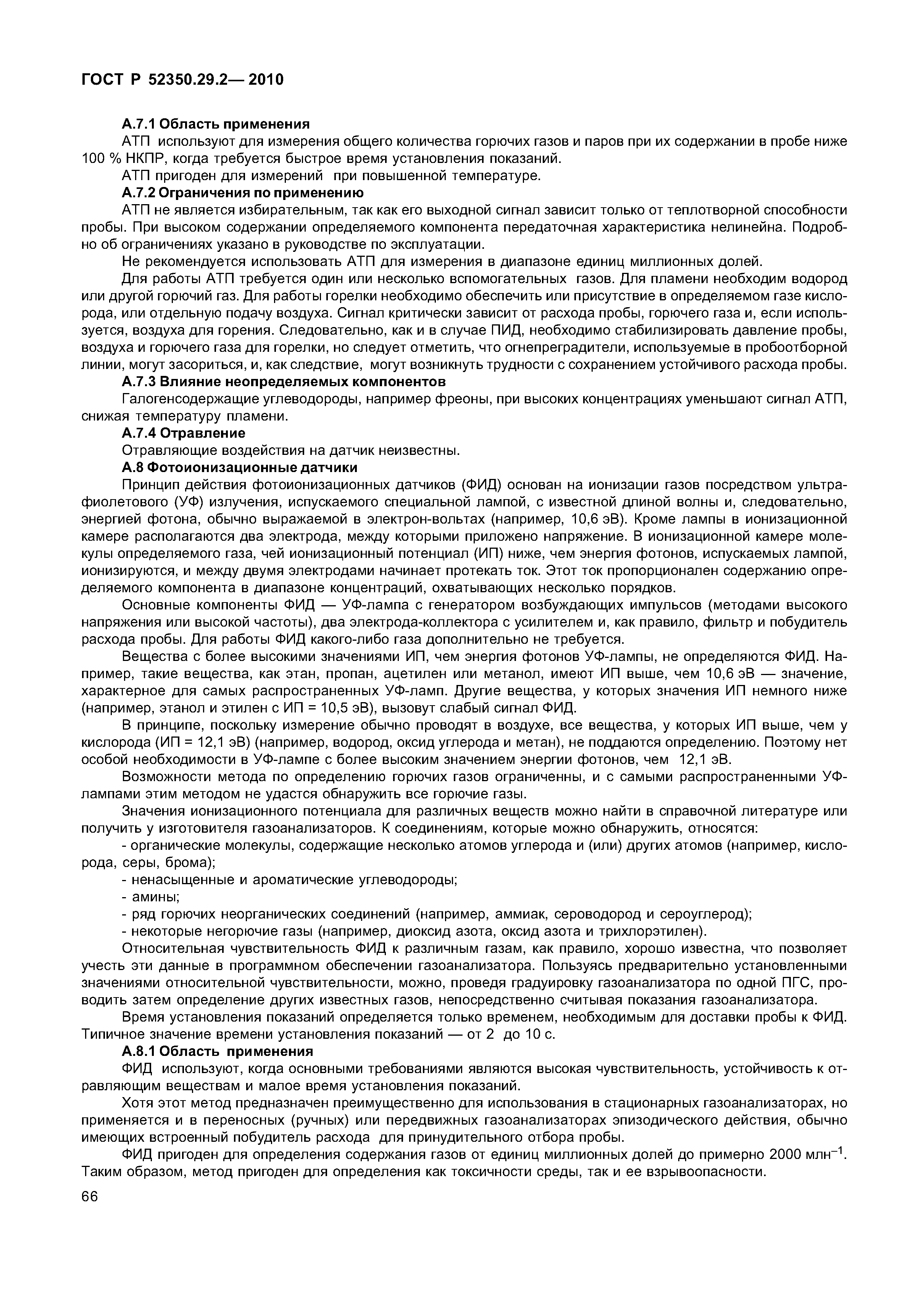 ГОСТ Р 52350.29.2— 2010

А.7.1 Область применения

АТП используют для измерения общего количества горючих газов и паров при их содержании в пробе ниже 100 % НКПР, когда требуется быстрое время установления показаний.

АТП пригоден для измерений при повышенной температуре.

А.7.2 Ограничения по применению

АТП не является избирательным, так как его выходной сигнал зависит только от теплотворной способности пробы. При высоком содержании определяемого компонента передаточная характеристика нелинейна. Подробно об ограничениях указано в руководстве по эксплуатации.

Не рекомендуется использовать АТП для измерения в диапазоне единиц миллионных долей.

Для работы АТП требуется один или несколько вспомогательных газов. Для пламени необходим водород или другой горючий газ. Для работы горелки необходимо обеспечить или присутствие в определяемом газе кислорода, или отдельную подачу воздуха. Сигнал критически зависит от расхода пробы, горючего газа и, если используется, воздуха для горения. Следовательно, как и в случае ПИД, необходимо стабилизировать давление пробы, воздуха и горючего газа для горелки, но следует отметить, что огнепреградители, используемые в пробоотборной линии, могут засориться, и, как следствие, могут возникнуть трудности с сохранением устойчивого расхода пробы.

А.7.3 Влияние неопределяемых компонентов

Галогенсодержащие углеводороды, например фреоны, при высоких концентрациях уменьшают сигнал АТП, снижая температуру пламени.

А.7.4 Отравление

Отравляющие воздействия на датчик неизвестны.

А.8 Фотоионизационные датчики

Принцип действия фотоионизационных датчиков (ФИД) основан на ионизации газов посредством ультрафиолетового (УФ) излучения, испускаемого специальной лампой, с известной длиной волны и, следовательно, энергией фотона, обычно выражаемой в электрон-вольтах (например, 10,6 эВ). Кроме лампы в ионизационной камере располагаются два электрода, между которыми приложено напряжение. В ионизационной камере молекулы определяемого газа, чей ионизационный потенциал (ИП) ниже, чем энергия фотонов, испускаемых лампой, ионизируются, и между двумя электродами начинает протекать ток. Этот ток пропорционален содержанию определяемого компонента в диапазоне концентраций, охватывающих несколько порядков.

Основные компоненты ФИД — УФ-лампа с генератором возбуждающих импульсов (методами высокого напряжения или высокой частоты), два электрода-коллектора с усилителем и, как правило, фильтр и побудитель расхода пробы. Для работы ФИД какого-либо газа дополнительно не требуется.

Вещества с более высокими значениями ИП, чем энергия фотонов УФ-лампы, не определяются ФИД. Например, такие вещества, как этан, пропан, ацетилен или метанол, имеют ИП выше, чем 10,6 эВ — значение, характерное для самых распространенных УФ-ламп. Другие вещества, у которых значения ИП немного ниже (например, этанол и этилен с ИП = 10,5 эВ), вызовут слабый сигнал ФИД.

В принципе, поскольку измерение обычно проводят в воздухе, все вещества, у которых ИП выше, чем у кислорода (ИП = 12,1 эВ) (например, водород, оксид углерода и метан), не поддаются определению. Поэтому нет особой необходимости в УФ-лампе с более высоким значением энергии фотонов, чем 12,1 эВ.

Возможности метода по определению горючих газов ограниченны, и с самыми распространенными УФ-лампами этим методом не удастся обнаружить все горючие газы.

Значения ионизационного потенциала для различных веществ можно найти в справочной литературе или получить у изготовителя газоанализаторов. К соединениям, которые можно обнаружить, относятся:

- органические молекулы, содержащие несколько атомов углерода и (или) других атомов (например, кислорода, серы, брома);

- ненасыщенные и ароматические углеводороды;

- амины;

- ряд горючих неорганических соединений (например, аммиак, сероводород и сероуглерод);

- некоторые негорючие газы (например, диоксид азота, оксид азота и трихлорэтилен).

Относительная чувствительность ФИД к различным газам, как правило, хорошо известна, что позволяет учесть эти данные в программном обеспечении газоанализатора. Пользуясь предварительно установленными значениями относительной чувствительности, можно, проведя градуировку газоанализатора по одной ПГС, проводить затем определение других известных газов, непосредственно считывая показания газоанализатора.

Время установления показаний определяется только временем, необходимым для доставки пробы к ФИД. Типичное значение времени установления показаний — от 2 до 10 с.

А.8.1 Область применения

ФИД используют, когда основными требованиями являются высокая чувствительность, устойчивость к отравляющим веществам и малое время установления показаний.

Хотя этот метод предназначен преимущественно для использования в стационарных газоанализаторах, но применяется и в переносных (ручных) или передвижных газоанализаторах эпизодического действия, обычно имеющих встроенный побудитель расхода для принудительного отбора пробы.

ФИД пригоден для определения содержания газов от единиц миллионных долей до примерно 2000 млн$^{-1}$. Таким образом, метод пригоден для определения как токсичности среды, так и ее взрывоопасности.

66